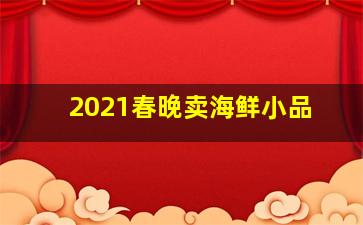 2021春晚卖海鲜小品